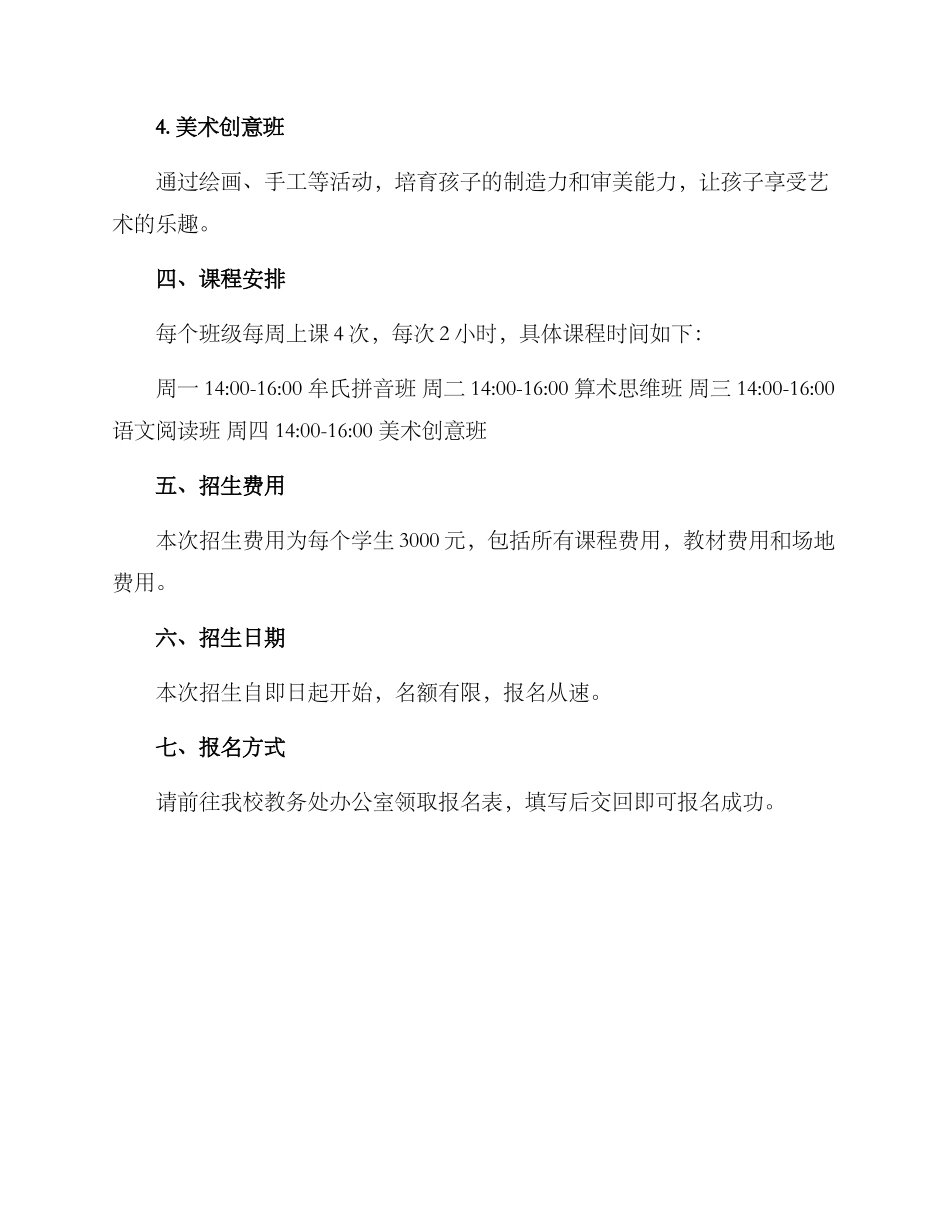 4. 美术创意班

通过绘画、手工等活动，培育孩子的制造力和审美能力，让孩子享受艺术的乐趣。

四、课程安排

每个班级每周上课 4 次，每次 2 小时，具体课程时间如下：

周一 14:00-16:00 牟氏拼音班 周二 14:00-16:00 算术思维班 周三 14:00-16:00 语文阅读班 周四 14:00-16:00 美术创意班

五、招生费用

本次招生费用为每个学生 3000 元，包括所有课程费用，教材费用和场地费用。

六、招生日期

本次招生自即日起开始，名额有限，报名从速。

七、报名方式

请前往我校教务处办公室领取报名表，填写后交回即可报名成功。